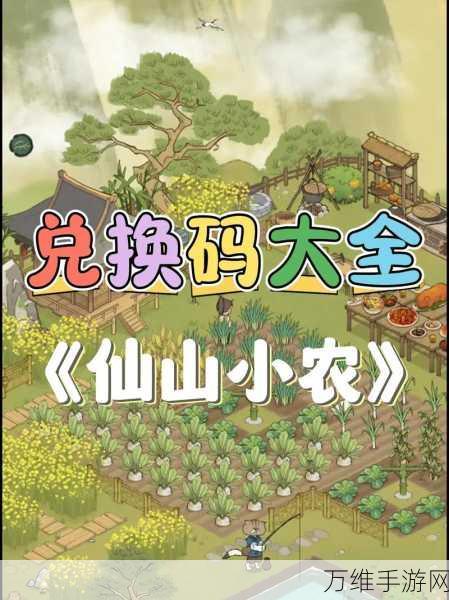 兑换码大全

《仙山小农》

万维手游网